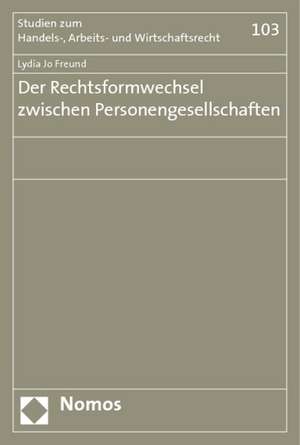 Studien zum
Handels-, Arbeits- und Wirtschaftsrecht

103

Lydia Jo Freund

Der Rechtsformwechsel zwischen Personengesellschaften

Nomos